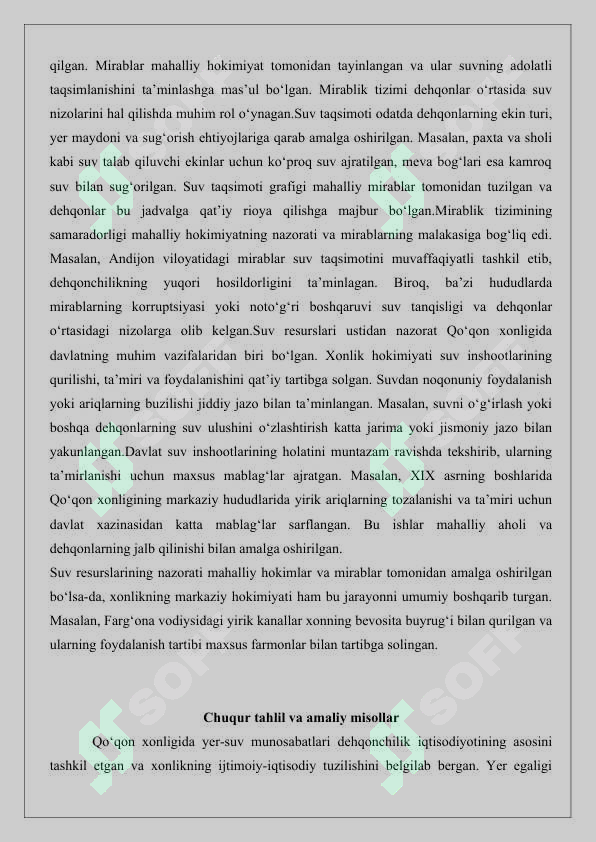 qilgan. Mirablar mahalliy hokimiyat tomonidan tayinlangan va ular suvning adolatli taqsimlanishini ta’minlashga mas’ul bo‘lgan. Mirablik tizimi dehqonlar o‘rtasida suv nizolarini hal qilishda muhim rol o‘ynagan.Suv taqsimoti odatda dehqonlarning ekin turi, yer maydoni va sug‘orish ehtiyojlariga qarab amalga oshirilgan. Masalan, paxta va sholi kabi suv talab qiluvchi ekinlar uchun ko‘proq suv ajratilgan, meva bog‘lari esa kamroq suv bilan sug‘orilgan. Suv taqsimoti grafigi mahalliy mirablar tomonidan tuzilgan va dehqonlar bu jadvalga qat’iy rioya qilishga majbur bo‘lgan.Mirablik tizimining samaradorligi mahalliy hokimiyatning nazorati va mirablarning malakasiga bog‘liq edi. Masalan, Andijon viloyatidagi mirablar suv taqsimotini muvaffaqiyatli tashkil etib, dehqonchilikning yuqori hosildorligini ta’minlagan. Biroq, ba’zi hududlarda mirablarning korruptsiyasi yoki noto‘g‘ri boshqaruvi suv tanqisligi va dehqonlar o‘rtasidagi nizolarga olib kelgan.Suv resurslari ustidan nazorat Qo‘qon xonligida davlatning muhim vazifalaridan biri bo‘lgan. Xonlik hokimiyati suv inshootlarining qurilishi, ta’miri va foydalanishini qat’iy tartibga solgan. Suvdan noqonuniy foydalanish yoki ariqlarning buzilishi jiddiy jazo bilan ta’minlangan. Masalan, suvni o‘g‘irlash yoki boshqa dehqonlarning suv ulushini o‘zlashtirish katta jarima yoki jismoniy jazo bilan yakunlangan.Davlat suv inshootlarining holatini muntazam ravishda tekshirib, ularning ta’mirlanishi uchun maxsus mablag‘lar ajratgan. Masalan, XIX asrning boshlarida Qo‘qon xonligining markaziy hududlarida yirik ariqlarning tozalanishi va ta’miri uchun davlat xazinasidan katta mablag‘lar sarflangan. Bu ishlar mahalliy aholi va dehqonlarning jalb qilinishi bilan amalga oshirilgan.
Suv resurslarining nazorati mahalliy hokimlar va mirablar tomonidan amalga oshirilgan bo‘lsa-da, xonlikning markaziy hokimiyati ham bu jarayonni umumiy boshqarib turgan. Masalan, Farg‘ona vodiysidagi yirik kanallar xonning bevosita buyrug‘i bilan qurilgan va ularning foydalanish tartibi maxsus farmonlar bilan tartibga solingan.

Chuqur tahlil va amaliy misollar

Qo‘qon xonligida yer-suv munosabatlari dehqonchilik iqtisodiyotining asosini tashkil etgan va xonlikning ijtimoiy-iqtisodiy tuzilishini belgilab bergan. Yer egaligi